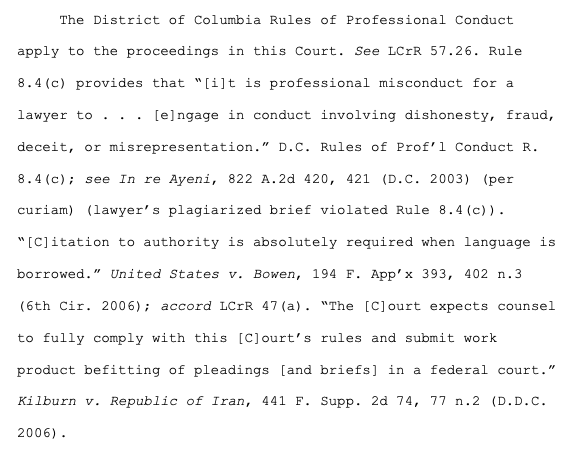 The District of Columbia Rules of Professional Conduct apply to the proceedings in this Court. See LCrR 57.26. Rule 8.4(c) provides that "[i]t is professional misconduct for a lawyer to . . . [e]ngage in conduct involving dishonesty, fraud, deceit, or misrepresentation." D.C. Rules of Prof'l Conduct R. 8.4(c); see In re Ayeni, 822 A.2d 420, 421 (D.C. 2003) (per curiam) (lawyer's plagiarized brief violated Rule 8.4(c)). "[C]itation to authority is absolutely required when language is borrowed." United States v. Bowen, 194 F. App'x 393, 402 n.3 (6th Cir. 2006); accord LCrR 47(a). "The [C]ourt expects counsel to fully comply with this [C]ourt's rules and submit work product befitting of pleadings [and briefs] in a federal court." Kilburn v. Republic of Iran, 441 F. Supp. 2d 74, 77 n.2 (D.D.C. 2006).